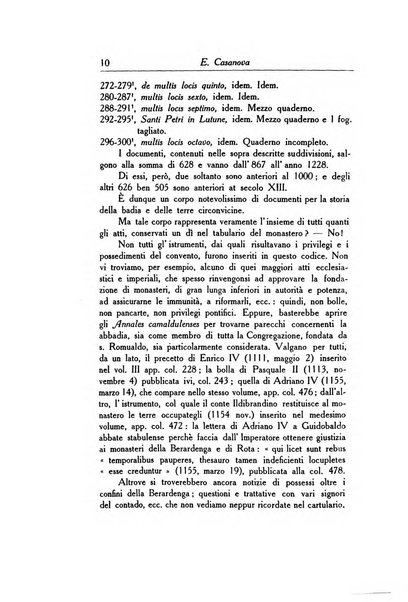 10 E. Casanova

272-279', de multis locis quinto, idem. Idem.
280-287', multis locis sexto, idem. Idem.
288-291', multis locis septimo, idem. Mezzo quaderno.
292-295', Santi Petri in Lutune, idem. Mezzo quaderno e 1 fog. tagliato.
296-300', multis locis octavo, idem. Quaderno incompleto.

I documenti, contenuti nelle sopra descritte suddivisioni, salgono alla somma di 628 e vanno dall' 867 all' anno 1228.

Di essi, però, due soltanto sono anteriori al 1000; e degli altri 626 ben 505 sono anteriori at secolo XIII.

È dunque un corpo notevolissimo di documenti per la storia della badia e delle terre circonvicine.

Ma tale corpo rappresenta veramente l'insieme di tutti quanti gli atti, conservati un dì nel tabulario del monastero? — No!

Non tutti gl' istrumenti, dai quali risultavano i privilegi e i possedimenti del convento, furono inseriti in questo codice. Non vi troviamo, per esempio, alcuno di quei maggiori atti ecclesiastici e imperiali, che spesso rinvengonsi ad approvare la fondazione di monasteri, di gran lunga inferiori in autorità e potenza, ad assicurarne le immunità, a riformarli, ecc.: quindi, non bolle, non pancarte, non privilegi pontifici. Eppure, basterebbe aprire gli Annales camaldulenses per trovarne parecchi concernenti la abbadia, sia come membro di tutta la Congregazione, fondata da s. Romualdo, sia particolarmente considerata. Valgano per tutti, da un lato, il precetto di Enrico IV (1111, maggio 2) inserito nel vol. III app. col. 228; la bolla di Pasquale II (1113, novembre 4) pubblicata ivi, col. 243; quella di Adriano IV (1155, marzo 14), che compare nello stesso volume, app. col. 476; dall'altro, l'istrumento, col quale il conte Ildibrandino restituisce al monastero le terre occupategli (1154 nov.) inserito nel medesimo volume, app. col. 472: la lettera di Adriano IV a Guidobaldo abbate stabulense perchè faccia dall' Imperatore ottenere giustizia ai monasteri della Berardenga e di Rota: « qui licet sunt rebus « temporalibus pauperes, thesauro tamen indeficienti locupletes « esse creduntur » (1155, marzo 19), pubblicata alla col. 478.

Altrove si troverebbero ancora notizie di possessi oltre i confini della Berardenga; questioni e trattative con vari signori del contado, ecc. che non vediamo neppur ricordate nel cartulario.